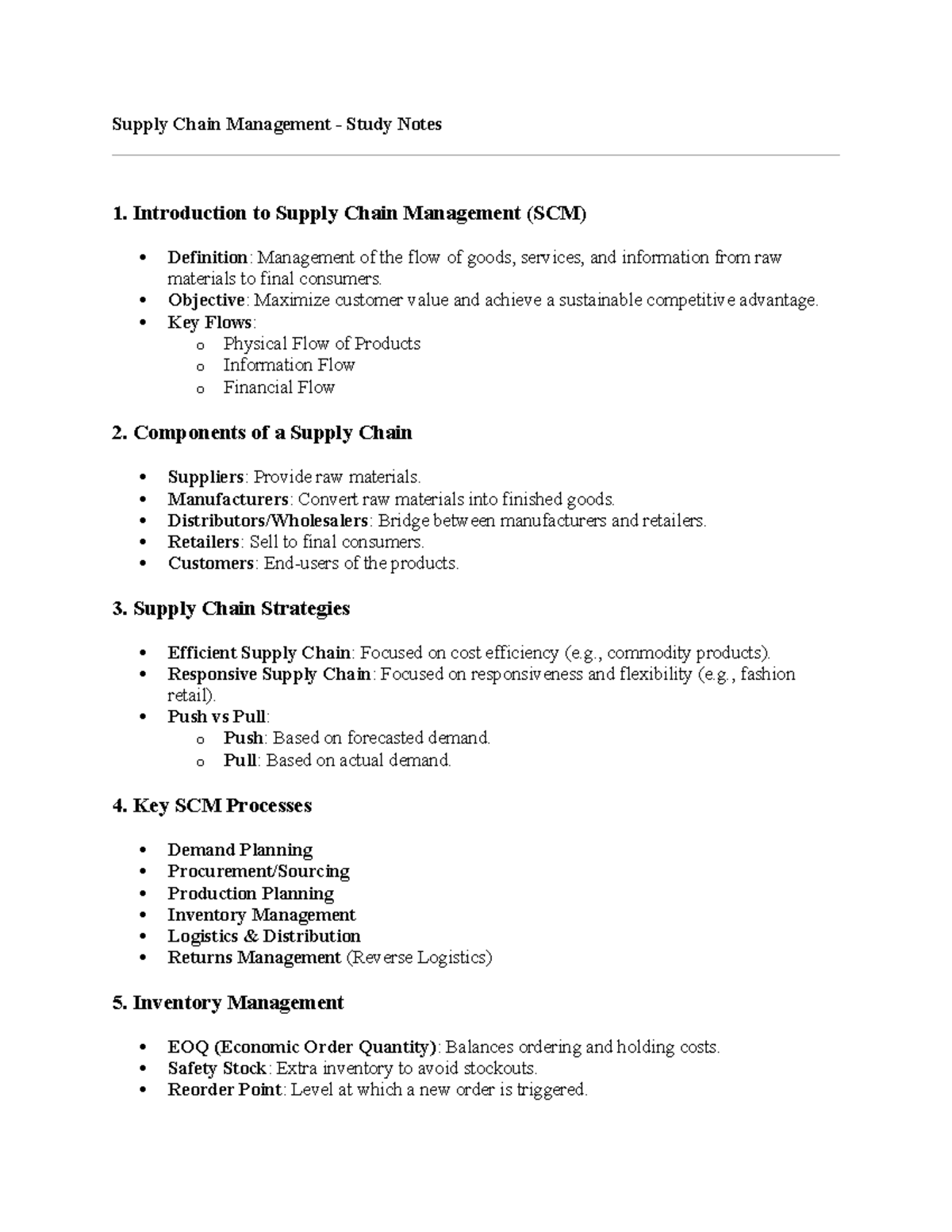 Supply Chain Management - Study Notes

1. Introduction to Supply Chain Management (SCM)

• Definition: Management of the flow of goods, services, and information from raw materials to final consumers.
• Objective: Maximize customer value and achieve a sustainable competitive advantage.
• Key Flows:
o Physical Flow of Products
o Information Flow
o Financial Flow

2. Components of a Supply Chain

• Suppliers: Provide raw materials.
• Manufacturers: Convert raw materials into finished goods.
• Distributors/Wholesalers: Bridge between manufacturers and retailers.
• Retailers: Sell to final consumers.
• Customers: End-users of the products.

3. Supply Chain Strategies

• Efficient Supply Chain: Focused on cost efficiency (e.g., commodity products).
• Responsive Supply Chain: Focused on responsiveness and flexibility (e.g., fashion retail).
• Push vs Pull:
o Push: Based on forecasted demand.
o Pull: Based on actual demand.

4. Key SCM Processes

• Demand Planning
• Procurement/Sourcing
• Production Planning
• Inventory Management
• Logistics & Distribution
• Returns Management (Reverse Logistics)

5. Inventory Management

• EOQ (Economic Order Quantity): Balances ordering and holding costs.
• Safety Stock: Extra inventory to avoid stockouts.
• Reorder Point: Level at which a new order is triggered.